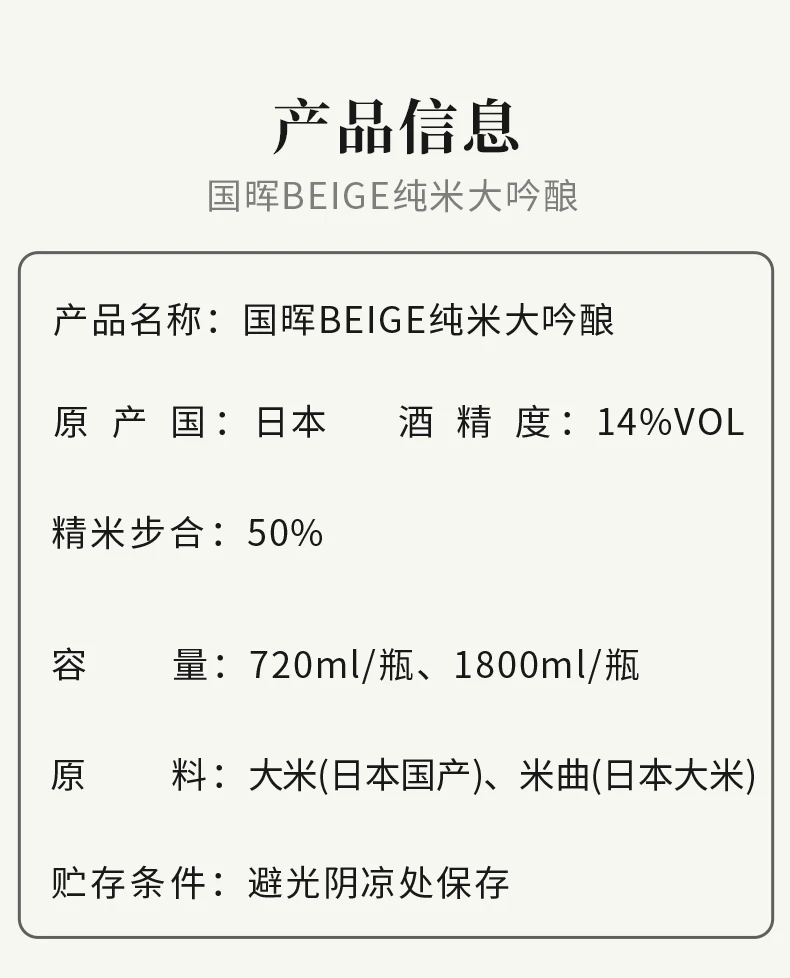 产品信息

国晖BEIGE纯米大吟酿

产品名称：国晖BEIGE纯米大吟酿

原 产 国：日本　　酒 精 度：14%VOL

精米步合：50%

容　　量：720ml/瓶、1800ml/瓶

原　　料：大米(日本国产)、米曲(日本大米)

贮存条件：避光阴凉处保存